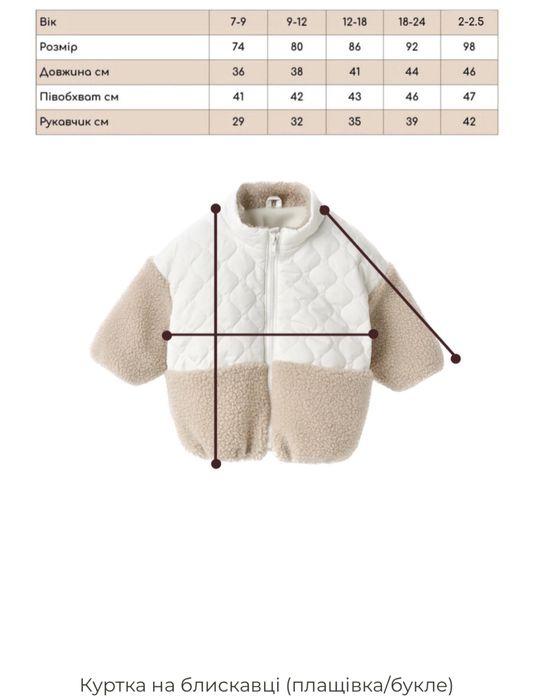 | Вік | 7-9 | 9-12 | 12-18 | 18-24 | 2-2.5 |
|---|---|---|---|---|---|
| Розмір | 74 | 80 | 86 | 92 | 98 |
| Довжина см | 36 | 38 | 41 | 44 | 46 |
| Півобхват см | 41 | 42 | 43 | 46 | 47 |
| Рукавчик см | 29 | 32 | 35 | 39 | 42 |

Куртка на блискавці (плащівка/букле)